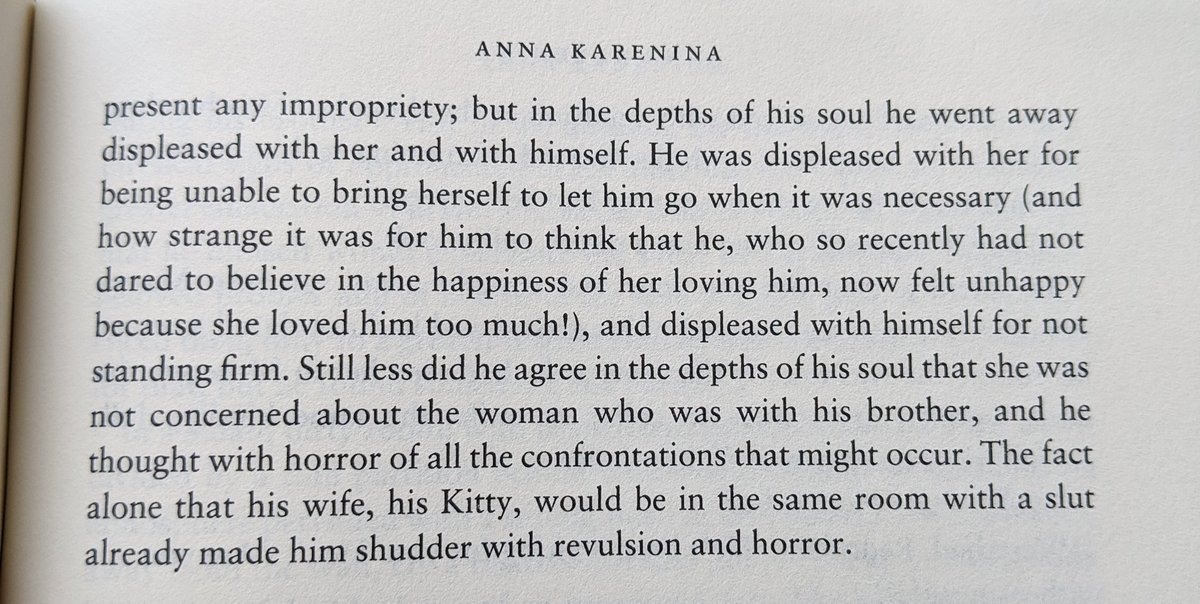 ANNA KARENINA

present any impropriety; but in the depths of his soul he went away displeased with her and with himself. He was displeased with her for being unable to bring herself to let him go when it was necessary (and how strange it was for him to think that he, who so recently had not dared to believe in the happiness of her loving him, now felt unhappy because she loved him too much!), and displeased with himself for not standing firm. Still less did he agree in the depths of his soul that she was not concerned about the woman who was with his brother, and he thought with horror of all the confrontations that might occur. The fact alone that his wife, his Kitty, would be in the same room with a slut already made him shudder with revulsion and horror.